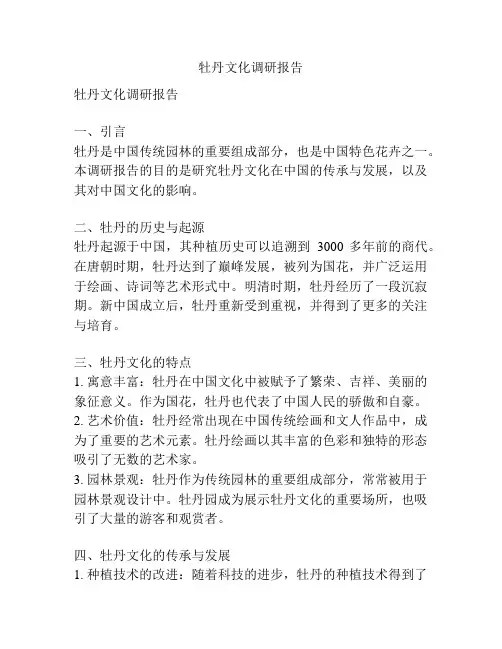 牡丹文化调研报告

牡丹文化调研报告

一、引言
牡丹是中国传统园林的重要组成部分，也是中国特色花卉之一。本调研报告的目的是研究牡丹文化在中国的传承与发展，以及其对中国文化的影响。

二、牡丹的历史与起源
牡丹起源于中国，其种植历史可以追溯到 3000 多年前的商代。在唐朝时期，牡丹达到了巅峰发展，被列为国花，并广泛运用于绘画、诗词等艺术形式中。明清时期，牡丹经历了一段沉寂期。新中国成立后，牡丹重新受到重视，并得到了更多的关注与培育。

三、牡丹文化的特点
1. 寓意丰富：牡丹在中国文化中被赋予了繁荣、吉祥、美丽的象征意义。作为国花，牡丹也代表了中国人民的骄傲和自豪。
2. 艺术价值：牡丹经常出现在中国传统绘画和文人作品中，成为了重要的艺术元素。牡丹绘画以其丰富的色彩和独特的形态吸引了无数的艺术家。
3. 园林景观：牡丹作为传统园林的重要组成部分，常常被用于园林景观设计中。牡丹园成为展示牡丹文化的重要场所，也吸引了大量的游客和观赏者。

四、牡丹文化的传承与发展
1. 种植技术的改进：随着科技的进步，牡丹的种植技术得到了